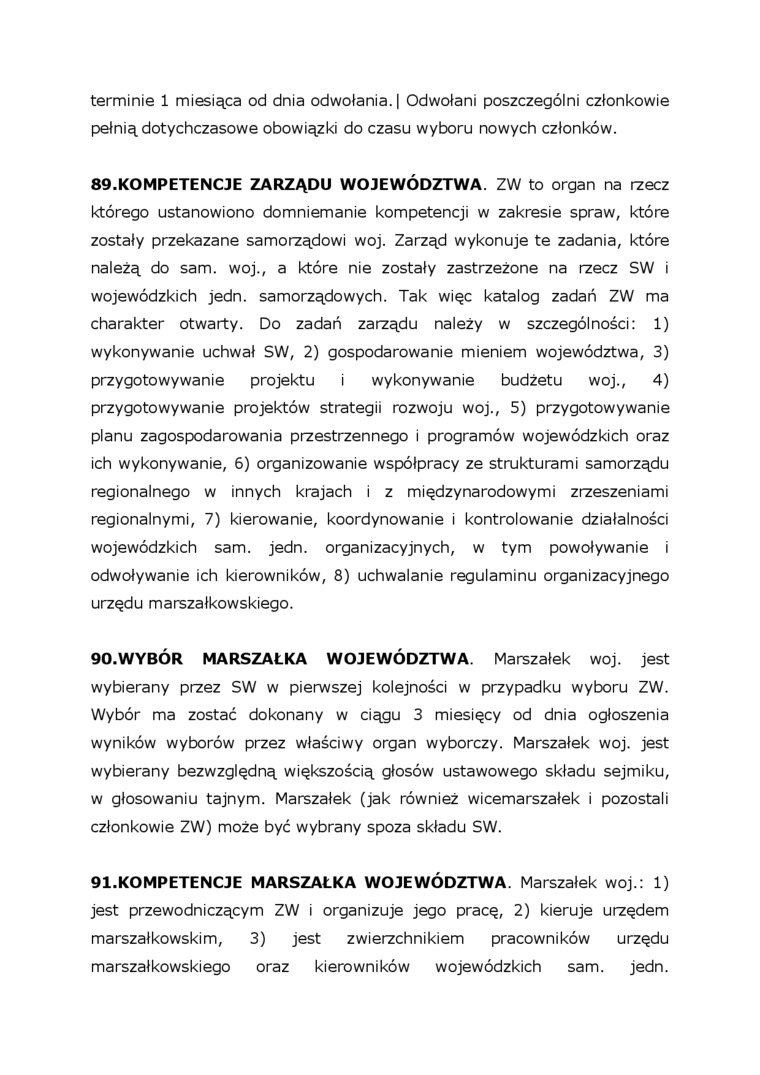 terminie 1 miesiąca od dnia odwołania.| Odwołani poszczególni członkowie pełnią dotychczasowe obowiązki do czasu wyboru nowych członków.

**89.KOMPETENCJE ZARZĄDU WOJEWÓDZTWA**. ZW to organ na rzecz którego ustanowiono domniemanie kompetencji w zakresie spraw, które zostały przekazane samorządowi woj. Zarząd wykonuje te zadania, które należą do sam. woj., a które nie zostały zastrzeżone na rzecz SW i wojewódzkich jedn. samorządowych. Tak więc katalog zadań ZW ma charakter otwarty. Do zadań zarządu należy w szczególności: 1) wykonywanie uchwał SW, 2) gospodarowanie mieniem województwa, 3) przygotowywanie projektu i wykonywanie budżetu woj., 4) przygotowywanie projektów strategii rozwoju woj., 5) przygotowywanie planu zagospodarowania przestrzennego i programów wojewódzkich oraz ich wykonywanie, 6) organizowanie współpracy ze strukturami samorządu regionalnego w innych krajach i z międzynarodowymi zrzeszeniami regionalnymi, 7) kierowanie, koordynowanie i kontrolowanie działalności wojewódzkich sam. jedn. organizacyjnych, w tym powoływanie i odwoływanie ich kierowników, 8) uchwalanie regulaminu organizacyjnego urzędu marszałkowskiego.

**90.WYBÓR MARSZAŁKA WOJEWÓDZTWA**. Marszałek woj. jest wybierany przez SW w pierwszej kolejności w przypadku wyboru ZW. Wybór ma zostać dokonany w ciągu 3 miesięcy od dnia ogłoszenia wyników wyborów przez właściwy organ wyborczy. Marszałek woj. jest wybierany bezwzględną większością głosów ustawowego składu sejmiku, w głosowaniu tajnym. Marszałek (jak również wicemarszałek i pozostali członkowie ZW) może być wybrany spoza składu SW.

**91.KOMPETENCJE MARSZAŁKA WOJEWÓDZTWA**. Marszałek woj.: 1) jest przewodniczącym ZW i organizuje jego pracę, 2) kieruje urzędem marszałkowskim, 3) jest zwierzchnikiem pracowników urzędu marszałkowskiego oraz kierowników wojewódzkich sam. jedn.